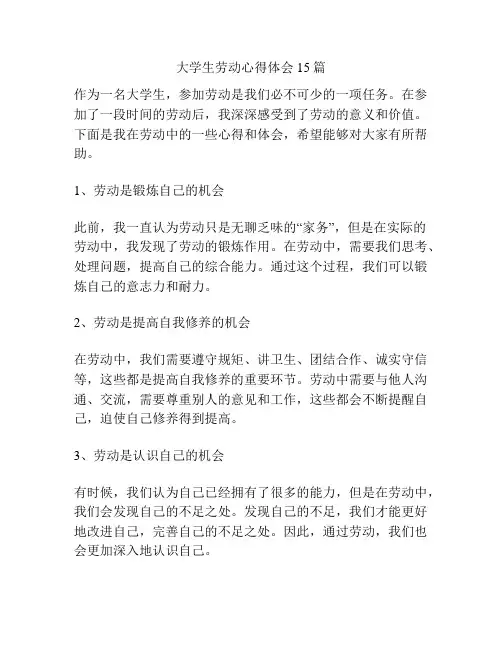 大学生劳动心得体会 15 篇

作为一名大学生，参加劳动是我们必不可少的一项任务。在参加了一段时间的劳动后，我深深感受到了劳动的意义和价值。下面是我在劳动中的一些心得和体会，希望能够对大家有所帮助。

1、劳动是锻炼自己的机会

此前，我一直认为劳动只是无聊乏味的“家务”，但是在实际的劳动中，我发现了劳动的锻炼作用。在劳动中，需要我们思考、处理问题，提高自己的综合能力。通过这个过程，我们可以锻炼自己的意志力和耐力。

2、劳动是提高自我修养的机会

在劳动中，我们需要遵守规矩、讲卫生、团结合作、诚实守信等，这些都是提高自我修养的重要环节。劳动中需要与他人沟通、交流，需要尊重别人的意见和工作，这些都会不断提醒自己，迫使自己修养得到提高。

3、劳动是认识自己的机会

有时候，我们认为自己已经拥有了很多的能力，但是在劳动中，我们会发现自己的不足之处。发现自己的不足，我们才能更好地改进自己，完善自己的不足之处。因此，通过劳动，我们也会更加深入地认识自己。